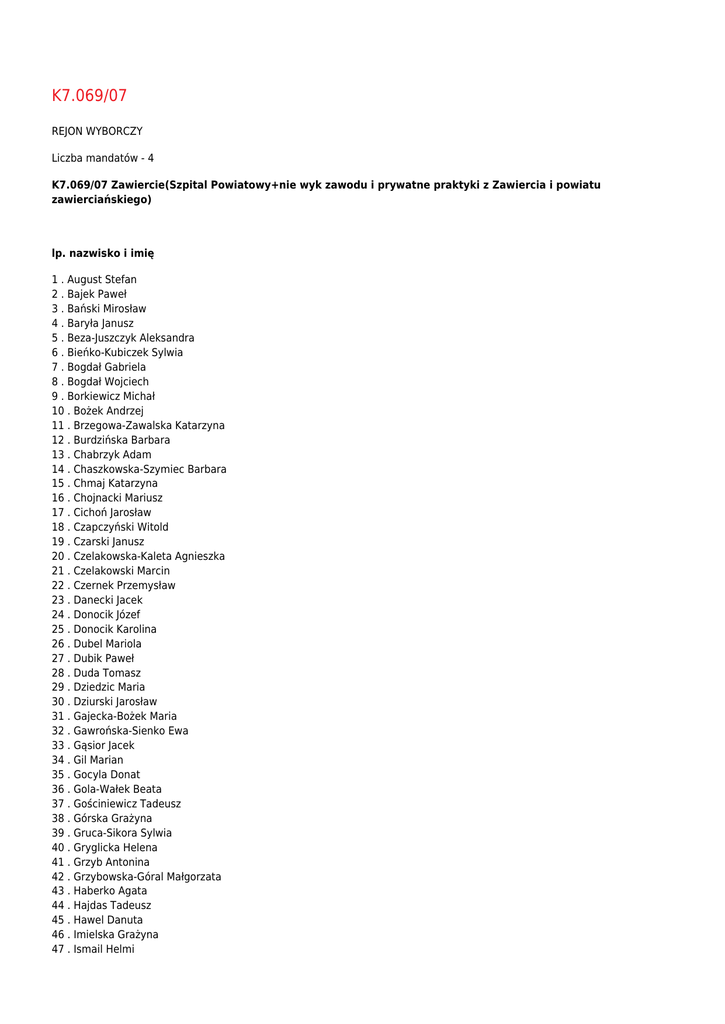 K7.069/07

REJON WYBORCZY

Liczba mandatów - 4

K7.069/07 Zawiercie(Szpital Powiatowy+nie wyk zawodu i prywatne praktyki z Zawiercia i powiatu zawierciańskiego)

lp. nazwisko i imię

1 . August Stefan
2 . Bajek Paweł
3 . Bański Mirosław
4 . Baryła Janusz
5 . Beza-Juszczyk Aleksandra
6 . Bieńko-Kubiczek Sylwia
7 . Bogdał Gabriela
8 . Bogdał Wojciech
9 . Borkiewicz Michał
10 . Bożek Andrzej
11 . Brzegowa-Zawalska Katarzyna
12 . Burdzińska Barbara
13 . Chabrzyk Adam
14 . Chaszkowska-Szymiec Barbara
15 . Chmaj Katarzyna
16 . Chojnacki Mariusz
17 . Cichoń Jarosław
18 . Czapczyński Witold
19 . Czarski Janusz
20 . Czelakowska-Kaleta Agnieszka
21 . Czelakowski Marcin
22 . Czernek Przemysław
23 . Danecki Jacek
24 . Donocik Józef
25 . Donocik Karolina
26 . Dubel Mariola
27 . Dubik Paweł
28 . Duda Tomasz
29 . Dziedzic Maria
30 . Dziurski Jarosław
31 . Gajecka-Bożek Maria
32 . Gawrońska-Sienko Ewa
33 . Gąsior Jacek
34 . Gil Marian
35 . Gocyla Donat
36 . Gola-Wałek Beata
37 . Gościniewicz Tadeusz
38 . Górska Grażyna
39 . Gruca-Sikora Sylwia
40 . Gryglicka Helena
41 . Grzyb Antonina
42 . Grzybowska-Góral Małgorzata
43 . Haberko Agata
44 . Hajdas Tadeusz
45 . Hawel Danuta
46 . Imielska Grażyna
47 . Ismail Helmi